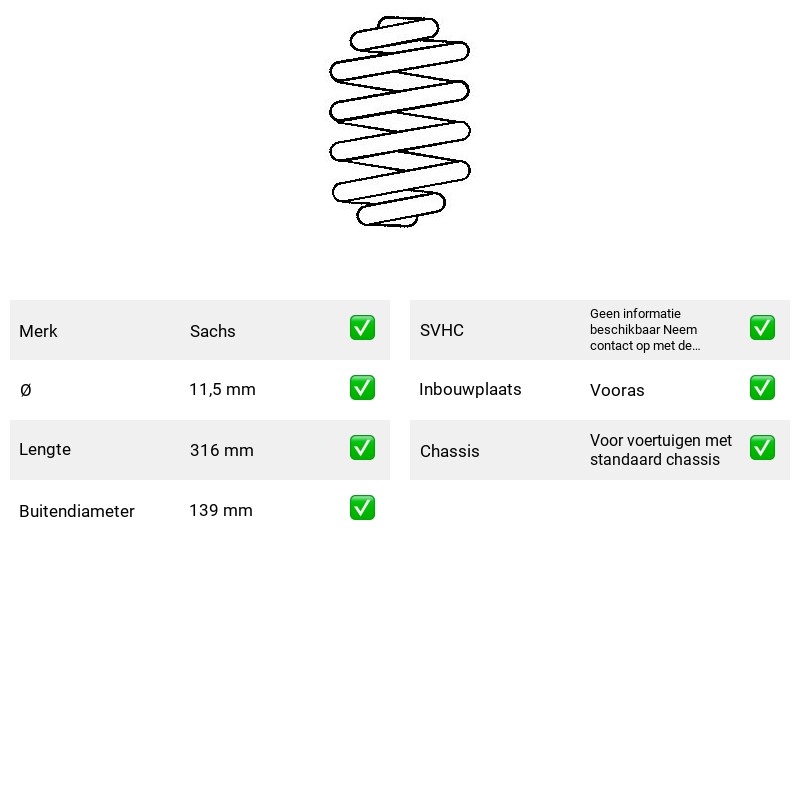 Merk Sachs ☑

Ø 11,5 mm ☑

Lengte 316 mm ☑

Buitendiameter 139 mm ☑

SVHC Geen informatie beschikbaar Neem contact op met de... ☑

Inbouwplaats Vooras ☑

Chassis Voor voertuigen met standaard chassis ☑